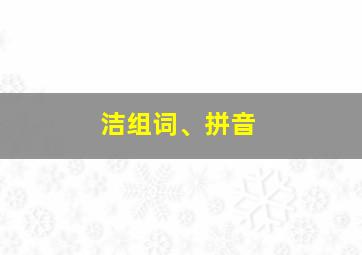 洁组词、拼音